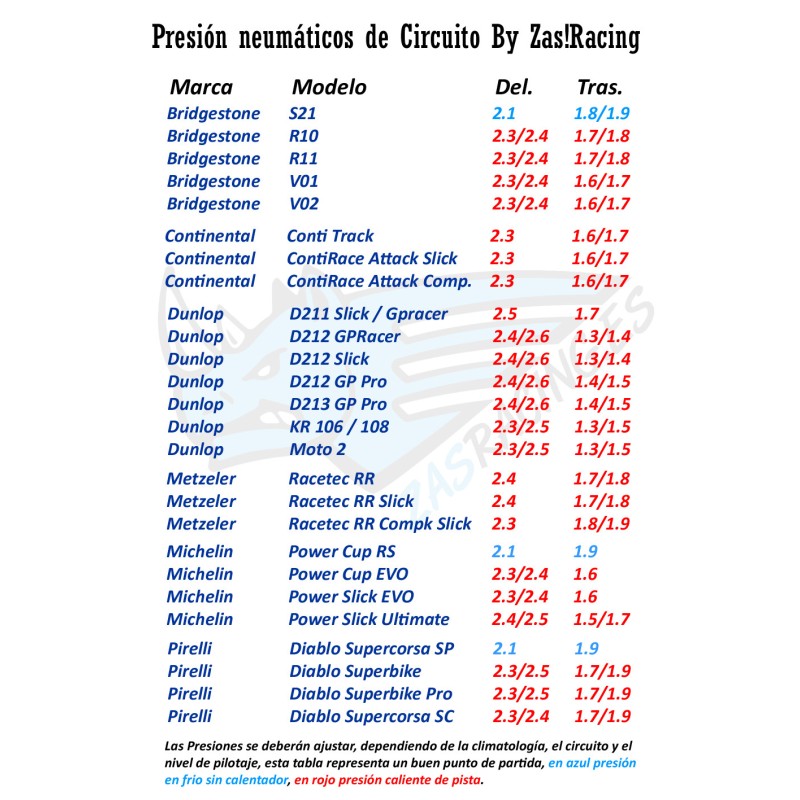 Presión neumáticos de Circuito By Zas!Racing

| Marca | Modelo | Del. | Tras. |
|---|---|---|---|
| Bridgestone | S21 | 2.1 | 1.8/1.9 |
| Bridgestone | R10 | 2.3/2.4 | 1.7/1.8 |
| Bridgestone | R11 | 2.3/2.4 | 1.7/1.8 |
| Bridgestone | V01 | 2.3/2.4 | 1.6/1.7 |
| Bridgestone | V02 | 2.3/2.4 | 1.6/1.7 |
| Continental | Conti Track | 2.3 | 1.6/1.7 |
| Continental | ContiRace Attack Slick | 2.3 | 1.6/1.7 |
| Continental | ContiRace Attack Comp. | 2.3 | 1.6/1.7 |
| Dunlop | D211 Slick / Gpracer | 2.5 | 1.7 |
| Dunlop | D212 GPRacer | 2.4/2.6 | 1.3/1.4 |
| Dunlop | D212 Slick | 2.4/2.6 | 1.3/1.4 |
| Dunlop | D212 GP Pro | 2.4/2.6 | 1.4/1.5 |
| Dunlop | D213 GP Pro | 2.4/2.6 | 1.4/1.5 |
| Dunlop | KR 106 / 108 | 2.3/2.5 | 1.3/1.5 |
| Dunlop | Moto 2 | 2.3/2.5 | 1.3/1.5 |
| Metzeler | Racetec RR | 2.4 | 1.7/1.8 |
| Metzeler | Racetec RR Slick | 2.4 | 1.7/1.8 |
| Metzeler | Racetec RR Compk Slick | 2.3 | 1.8/1.9 |
| Michelin | Power Cup RS | 2.1 | 1.9 |
| Michelin | Power Cup EVO | 2.3/2.4 | 1.6 |
| Michelin | Power Slick EVO | 2.3/2.4 | 1.6 |
| Michelin | Power Slick Ultimate | 2.4/2.5 | 1.5/1.7 |
| Pirelli | Diablo Supercorsa SP | 2.1 | 1.9 |
| Pirelli | Diablo Superbike | 2.3/2.5 | 1.7/1.9 |
| Pirelli | Diablo Superbike Pro | 2.3/2.5 | 1.7/1.9 |
| Pirelli | Diablo Supercorsa SC | 2.3/2.4 | 1.7/1.9 |

Las Presiones se deberán ajustar, dependiendo de la climatología, el circuito y el nivel de pilotaje, esta tabla representa un buen punto de partida, en azul presión en frio sin calentador, en rojo presión caliente de pista.